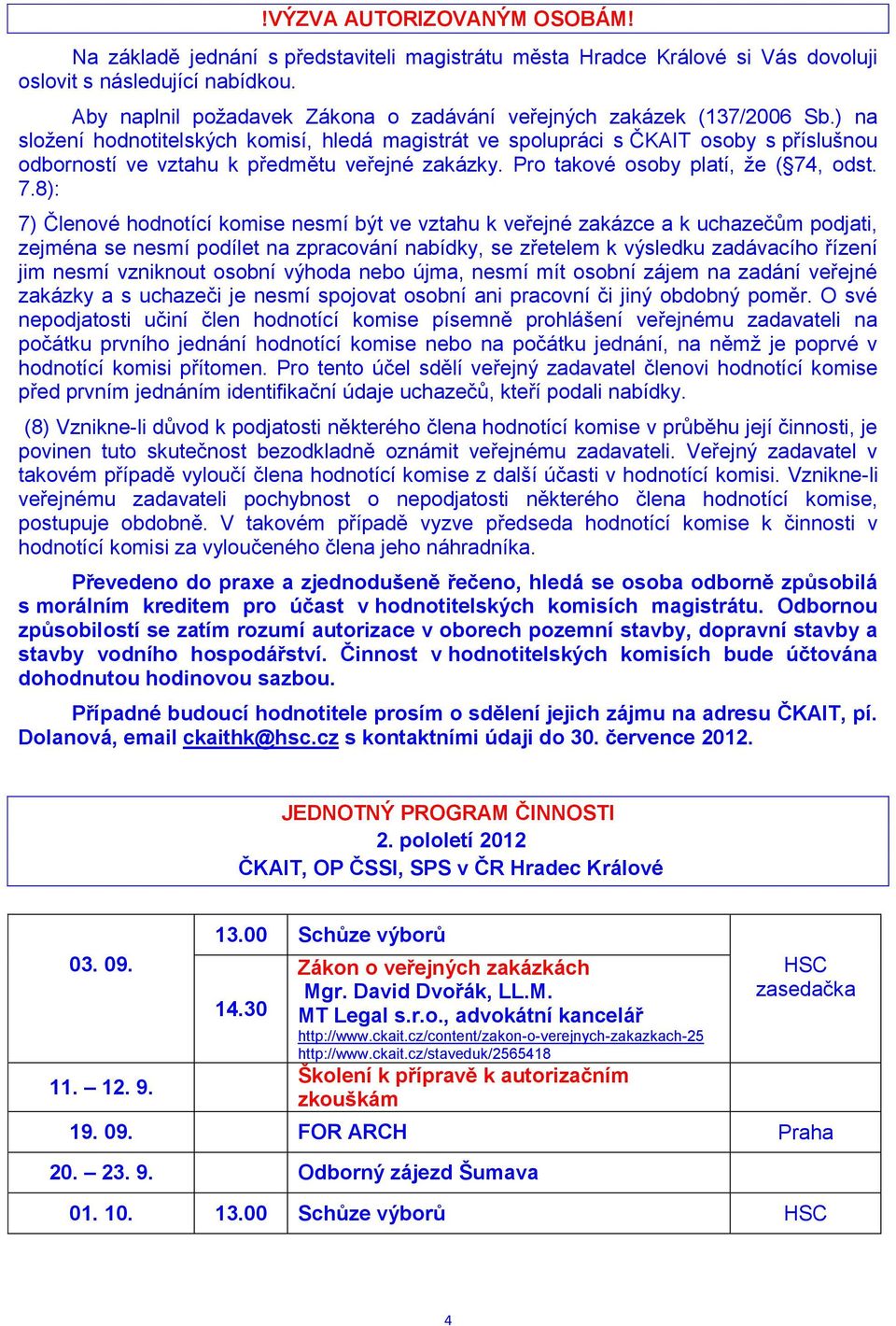 !VÝZVA AUTORIZOVANÝM OSOBÁM!

Na základě jednání s představiteli magistrátu města Hradce Králové si Vás dovoluji oslovit s následující nabídkou.

Aby naplnil požadavek Zákona o zadávání veřejných zakázek (137/2006 Sb.) na složení hodnotitelských komisí, hledá magistrát ve spolupráci s ČKAIT osoby s příslušnou odborností ve vztahu k předmětu veřejné zakázky. Pro takové osoby platí, že (§74, odst. 7.8):

7) Členové hodnotící komise nesmí být ve vztahu k veřejné zakázce a k uchazečům podjati, zejména se nesmí podílet na zpracování nabídky, se zřetelem k výsledku zadávacího řízení jim nesmí vzniknout osobní výhoda nebo újma, nesmí mít osobní zájem na zadání veřejné zakázky a s uchazeči je nesmí spojovat osobní ani pracovní či jiný obdobný poměr. O své nepodjatosti učiní člen hodnotící komise písemně prohlášení veřejnému zadavateli na počátku prvního jednání hodnotící komise nebo na počátku jednání, na němž je poprvé v hodnotící komisi přítomen. Pro tento účel sdělí veřejný zadavatel členovi hodnotící komise před prvním jednáním identifikační údaje uchazečů, kteří podali nabídky.

(8) Vznikne-li důvod k podjatosti některého člena hodnotící komise v průběhu její činnosti, je povinen tuto skutečnost bezodkladně oznámit veřejnému zadavateli. Veřejný zadavatel v takovém případě vyloučí člena hodnotící komise z další účasti v hodnotící komisi. Vznikne-li veřejnému zadavateli pochybnost o nepodjatosti některého člena hodnotící komise, postupuje obdobně. V takovém případě vyzve předseda hodnotící komise k činnosti v hodnotící komisi za vyloučeného člena jeho náhradníka.

Převedeno do praxe a zjednodušeně řečeno, hledá se osoba odborně způsobilá s morálním kreditem pro účast v hodnotitelských komisích magistrátu. Odbornou způsobilostí se zatím rozumí autorizace v oborech pozemní stavby, dopravní stavby a stavby vodního hospodářství. Činnost v hodnotitelských komisích bude účtována dohodnutou hodinovou sazbou.

Případné budoucí hodnotitele prosím o sdělení jejich zájmu na adresu ČKAIT, pí. Dolanová, email ckaithk@hsc.cz s kontaktními údaji do 30. července 2012.

JEDNOTNÝ PROGRAM ČINNOSTI
2. pololetí 2012
ČKAIT, OP ČSSI, SPS v ČR Hradec Králové

| | | | |
|---|---|---|---|
| 03. 09. | 13.00 | Schůze výborů | HSC zasedačka |
| | 14.30 | Zákon o veřejných zakázkách Mgr. David Dvořák, LL.M. MT Legal s.r.o., advokátní kancelář http://www.ckait.cz/content/zakon-o-verejnych-zakazkach-25 http://www.ckait.cz/staveduk/2565418 | |
| 11. – 12. 9. | | Školení k přípravě k autorizačním zkouškám | |
| 19. 09. | | FOR ARCH | Praha |
| 20. – 23. 9. | | Odborný zájezd Šumava | |
| 01. 10. | 13.00 | Schůze výborů | HSC |

4